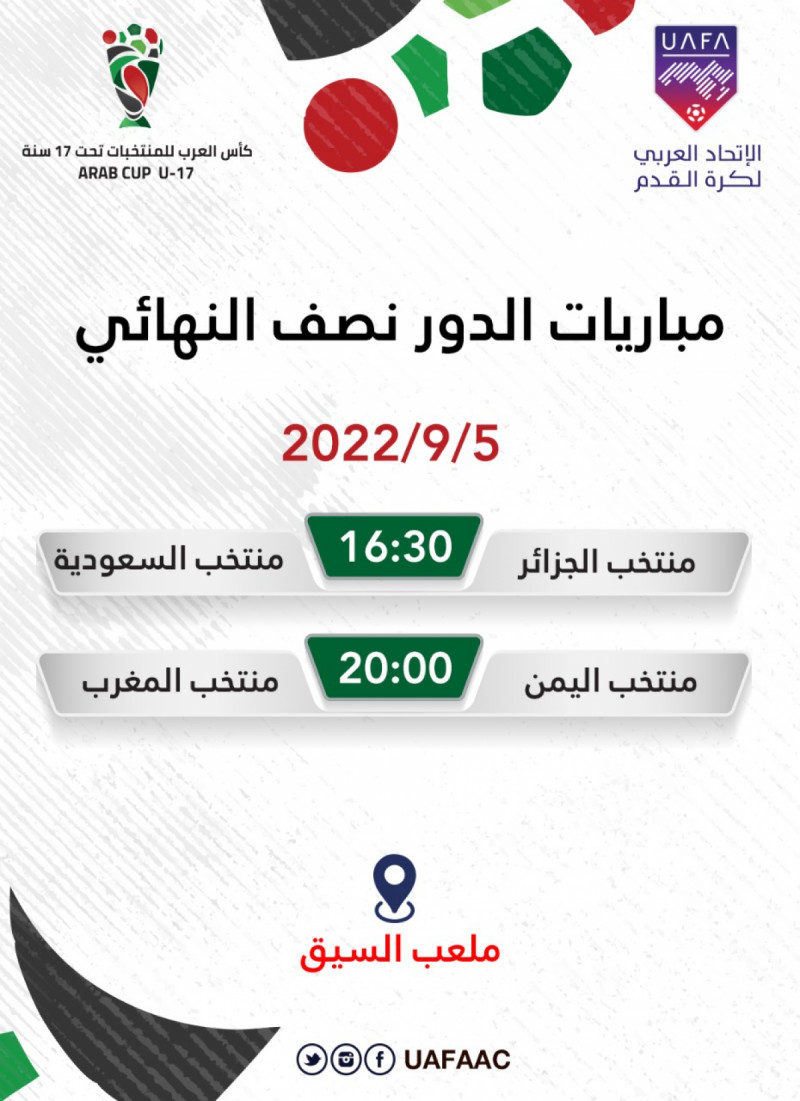 UAFA
الإتحاد العربي
لكرة القدم

كأس العرب للمنتخبات تحت 17 سنة
ARAB CUP U-17

مباريات الدور نصف النهائي

2022/9/5

منتخب الجزائر 16:30 منتخب السعودية

منتخب اليمن 20:00 منتخب المغرب

ملعب السيق

UAFAAC